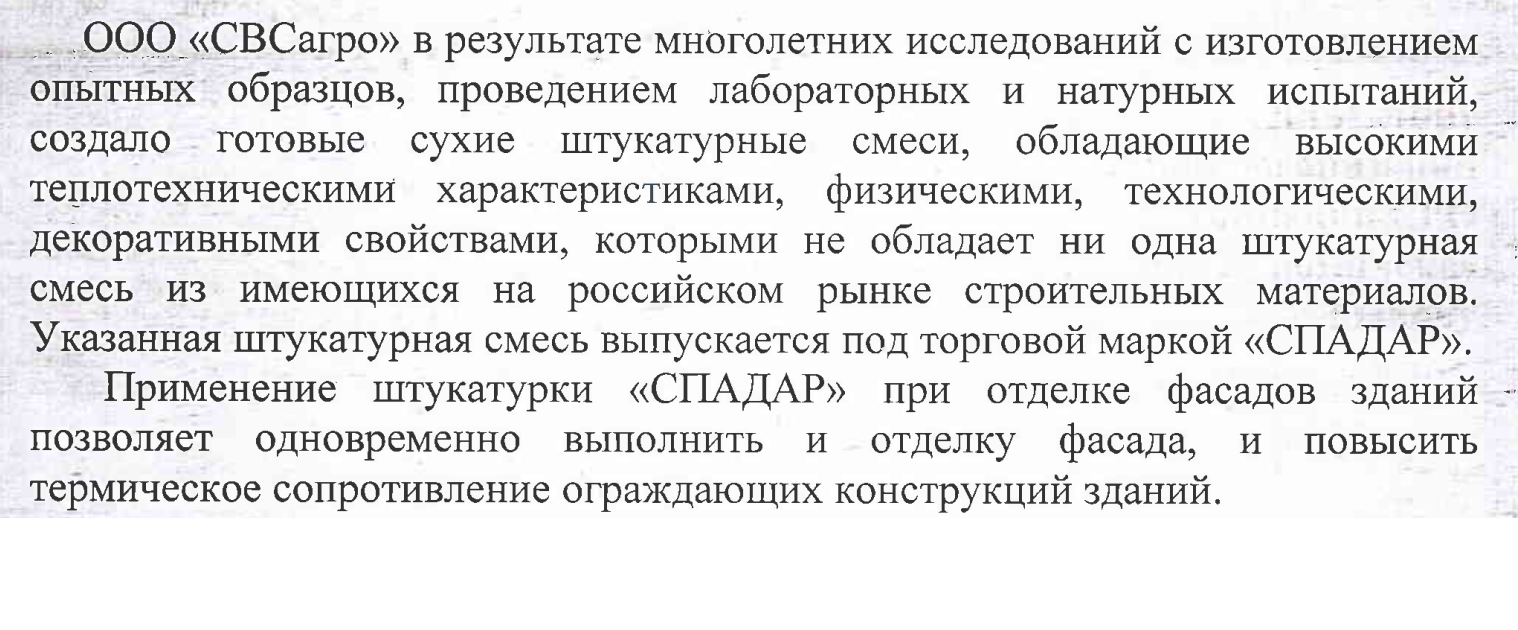 ООО «СВСагро» в результате многолетних исследований с изготовлением опытных образцов, проведением лабораторных и натурных испытаний, создало готовые сухие штукатурные смеси, обладающие высокими теплотехническими характеристиками, физическими, технологическими, декоративными свойствами, которыми не обладает ни одна штукатурная смесь из имеющихся на российском рынке строительных материалов. Указанная штукатурная смесь выпускается под торговой маркой «СПАДАР».

Применение штукатурки «СПАДАР» при отделке фасадов зданий позволяет одновременно выполнить и отделку фасада, и повысить термическое сопротивление ограждающих конструкций зданий.